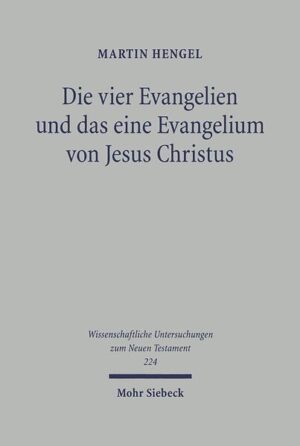 MARTIN HENGEL

Die vier Evangelien und das eine Evangelium von Jesus Christus

Wissenschaftliche Untersuchungen zum Neuen Testament
224

Mohr Siebeck